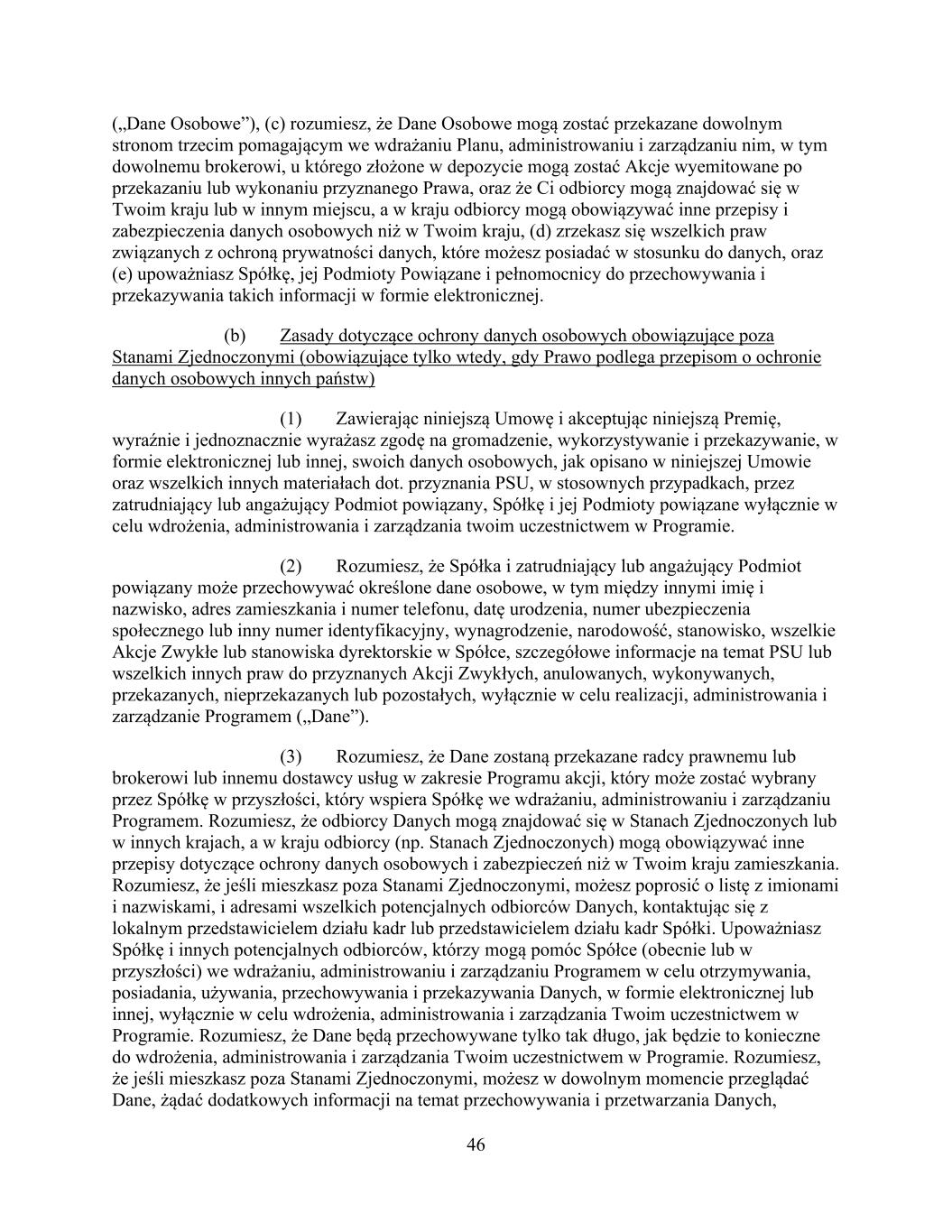 („Dane Osobowe”), (c) rozumiesz, że Dane Osobowe mogą zostać przekazane dowolnym stronom trzecim pomagającym we wdrażaniu Planu, administrowaniu i zarządzaniu nim, w tym dowolnemu brokerowi, u którego złożone w depozycie mogą zostać Akcje wyemitowane po przekazaniu lub wykonaniu przyznanego Prawa, oraz że Ci odbiorcy mogą znajdować się w Twoim kraju lub w innym miejscu, a w kraju odbiorcy mogą obowiązywać inne przepisy i zabezpieczenia danych osobowych niż w Twoim kraju, (d) zrzekasz się wszelkich praw związanych z ochroną prywatności danych, które możesz posiadać w stosunku do danych, oraz (e) upoważniasz Spółkę, jej Podmioty Powiązane i pełnomocnicy do przechowywania i przekazywania takich informacji w formie elektronicznej.

(b) Zasady dotyczące ochrony danych osobowych obowiązujące poza Stanami Zjednoczonymi (obowiązujące tylko wtedy, gdy Prawo podlega przepisom o ochronie danych osobowych innych państw)

(1) Zawierając niniejszą Umowę i akceptując niniejszą Premię, wyraźnie i jednoznacznie wyrażasz zgodę na gromadzenie, wykorzystywanie i przekazywanie, w formie elektronicznej lub innej, swoich danych osobowych, jak opisano w niniejszej Umowie oraz wszelkich innych materiałach dot. przyznania PSU, w stosownych przypadkach, przez zatrudniający lub angażujący Podmiot powiązany, Spółkę i jej Podmioty powiązane wyłącznie w celu wdrożenia, administrowania i zarządzania twoim uczestnictwem w Programie.

(2) Rozumiesz, że Spółka i zatrudniający lub angażujący Podmiot powiązany może przechowywać określone dane osobowe, w tym między innymi imię i nazwisko, adres zamieszkania i numer telefonu, datę urodzenia, numer ubezpieczenia społecznego lub inny numer identyfikacyjny, wynagrodzenie, narodowość, stanowisko, wszelkie Akcje Zwykłe lub stanowiska dyrektorskie w Spółce, szczegółowe informacje na temat PSU lub wszelkich innych praw do przyznanych Akcji Zwykłych, anulowanych, wykonywanych, przekazanych, nieprzekazanych lub pozostałych, wyłącznie w celu realizacji, administrowania i zarządzanie Programem („Dane”).

(3) Rozumiesz, że Dane zostaną przekazane radcy prawnemu lub brokerowi lub innemu dostawcy usług w zakresie Programu akcji, który może zostać wybrany przez Spółkę w przyszłości, który wspiera Spółkę we wdrażaniu, administrowaniu i zarządzaniu Programem. Rozumiesz, że odbiorcy Danych mogą znajdować się w Stanach Zjednoczonych lub w innych krajach, a w kraju odbiorcy (np. Stanach Zjednoczonych) mogą obowiązywać inne przepisy dotyczące ochrony danych osobowych i zabezpieczeń niż w Twoim kraju zamieszkania. Rozumiesz, że jeśli mieszkasz poza Stanami Zjednoczonymi, możesz poprosić o listę z imionami i nazwiskami, i adresami wszelkich potencjalnych odbiorców Danych, kontaktując się z lokalnym przedstawicielem działu kadr lub przedstawicielem działu kadr Spółki. Upoważniasz Spółkę i innych potencjalnych odbiorców, którzy mogą pomóc Spółce (obecnie lub w przyszłości) we wdrażaniu, administrowaniu i zarządzaniu Programem w celu otrzymywania, posiadania, używania, przechowywania i przekazywania Danych, w formie elektronicznej lub innej, wyłącznie w celu wdrożenia, administrowania i zarządzania Twoim uczestnictwem w Programie. Rozumiesz, że Dane będą przechowywane tylko tak długo, jak będzie to konieczne do wdrożenia, administrowania i zarządzania Twoim uczestnictwem w Programie. Rozumiesz, że jeśli mieszkasz poza Stanami Zjednoczonymi, możesz w dowolnym momencie przeglądać Dane, żądać dodatkowych informacji na temat przechowywania i przetwarzania Danych,

46